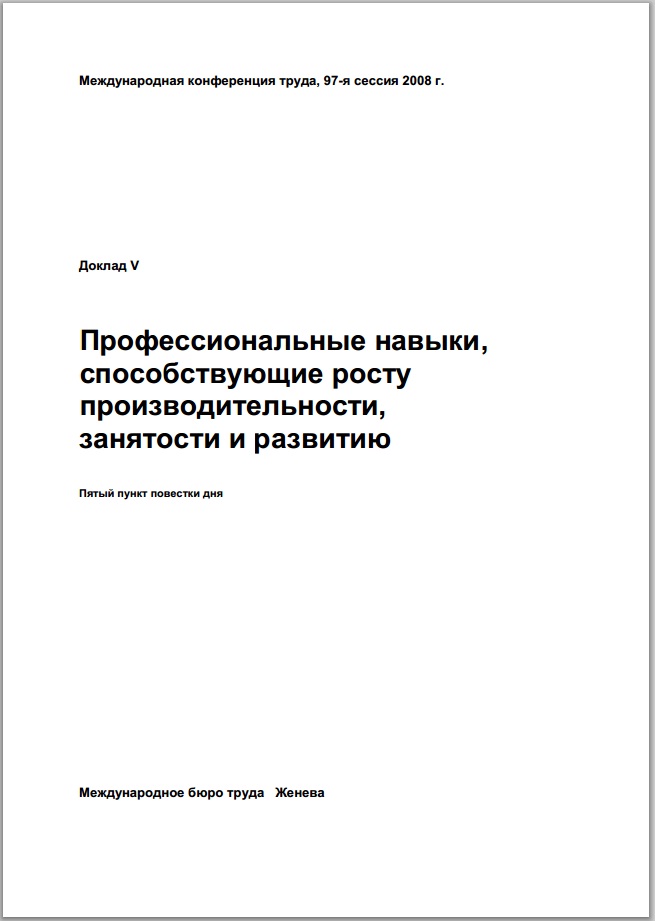 Международная конференция труда, 97-я сессия 2008 г.

Доклад V

Профессиональные навыки, способствующие росту производительности, занятости и развитию

Пятый пункт повестки дня

Международное бюро труда   Женева